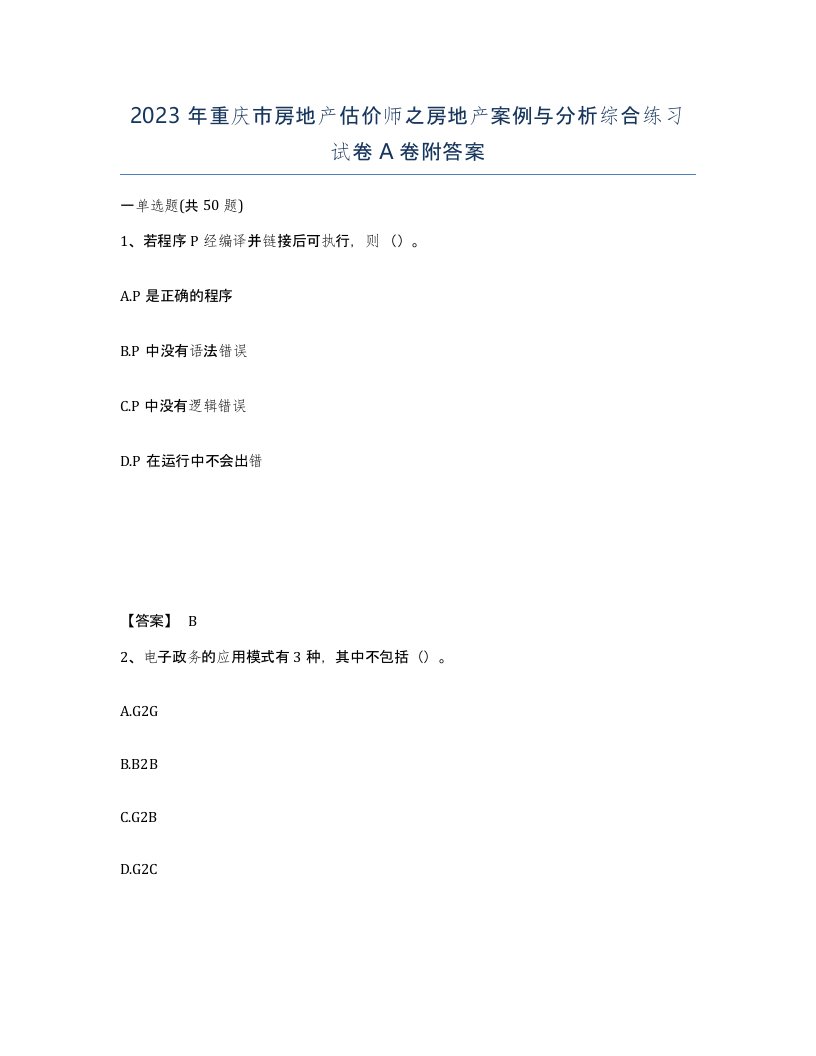 2023年重庆市房地产估价师之房地产案例与分析综合练习试卷A卷附答案

一单选题(共50题)

1、若程序P经编译并链接后可执行，则（）。

A.P是正确的程序

B.P中没有语法错误

C.P中没有逻辑错误

D.P在运行中不会出错

【答案】 B

2、电子政务的应用模式有3种，其中不包括（）。

A.G2G

B.B2B

C.G2B

D.G2C